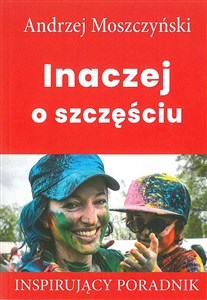 Andrzej Moszczyński

Inaczej o szczęściu

INSPIRUJĄCY PORADNIK